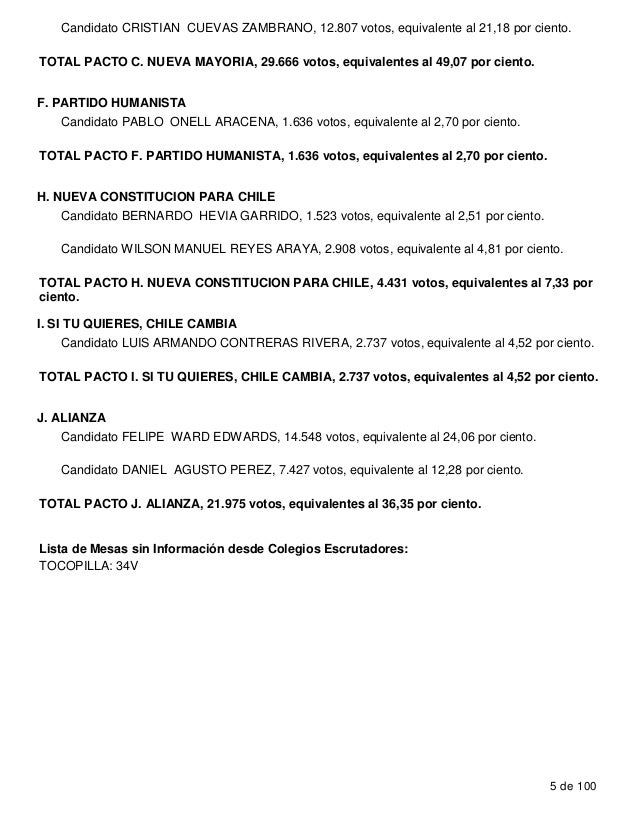 Candidato CRISTIAN CUEVAS ZAMBRANO, 12.807 votos, equivalente al 21,18 por ciento.

TOTAL PACTO C. NUEVA MAYORIA, 29.666 votos, equivalentes al 49,07 por ciento.

F. PARTIDO HUMANISTA
Candidato PABLO ONELL ARACENA, 1.636 votos, equivalente al 2,70 por ciento.

TOTAL PACTO F. PARTIDO HUMANISTA, 1.636 votos, equivalentes al 2,70 por ciento.

H. NUEVA CONSTITUCION PARA CHILE
Candidato BERNARDO HEVIA GARRIDO, 1.523 votos, equivalente al 2,51 por ciento.

Candidato WILSON MANUEL REYES ARAYA, 2.908 votos, equivalente al 4,81 por ciento.

TOTAL PACTO H. NUEVA CONSTITUCION PARA CHILE, 4.431 votos, equivalentes al 7,33 por ciento.

I. SI TU QUIERES, CHILE CAMBIA
Candidato LUIS ARMANDO CONTRERAS RIVERA, 2.737 votos, equivalente al 4,52 por ciento.

TOTAL PACTO I. SI TU QUIERES, CHILE CAMBIA, 2.737 votos, equivalentes al 4,52 por ciento.

J. ALIANZA
Candidato FELIPE WARD EDWARDS, 14.548 votos, equivalente al 24,06 por ciento.

Candidato DANIEL AGUSTO PEREZ, 7.427 votos, equivalente al 12,28 por ciento.

TOTAL PACTO J. ALIANZA, 21.975 votos, equivalentes al 36,35 por ciento.

Lista de Mesas sin Información desde Colegios Escrutadores:
TOCOPILLA: 34V

5 de 100